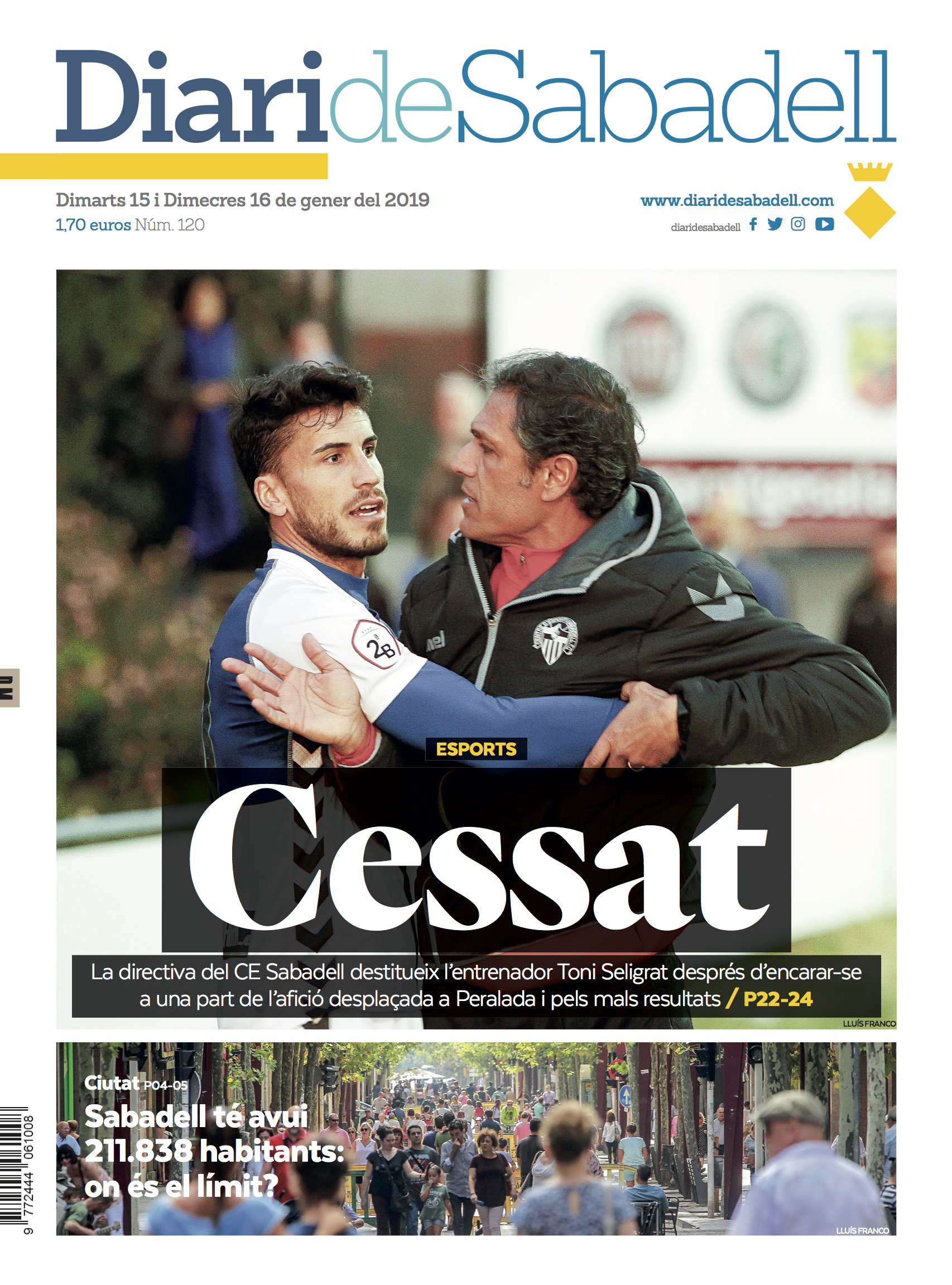 DiarideSabadell

Dimarts 15 i Dimecres 16 de gener del 2019
1,70 euros Núm. 120

www.diaridesabadell.com
diaridesabadell

ESPORTS

Cessat

La directiva del CE Sabadell destitueix l'entrenador Toni Seligrat després d'encarar-se a una part de l'afició desplaçada a Peralada i pels mals resultats / P22-24

LLUÍS FRANCO

Ciutat P04-05
Sabadell té avui 211.838 habitants: on és el límit?

LLUÍS FRANCO

9 772444 061008